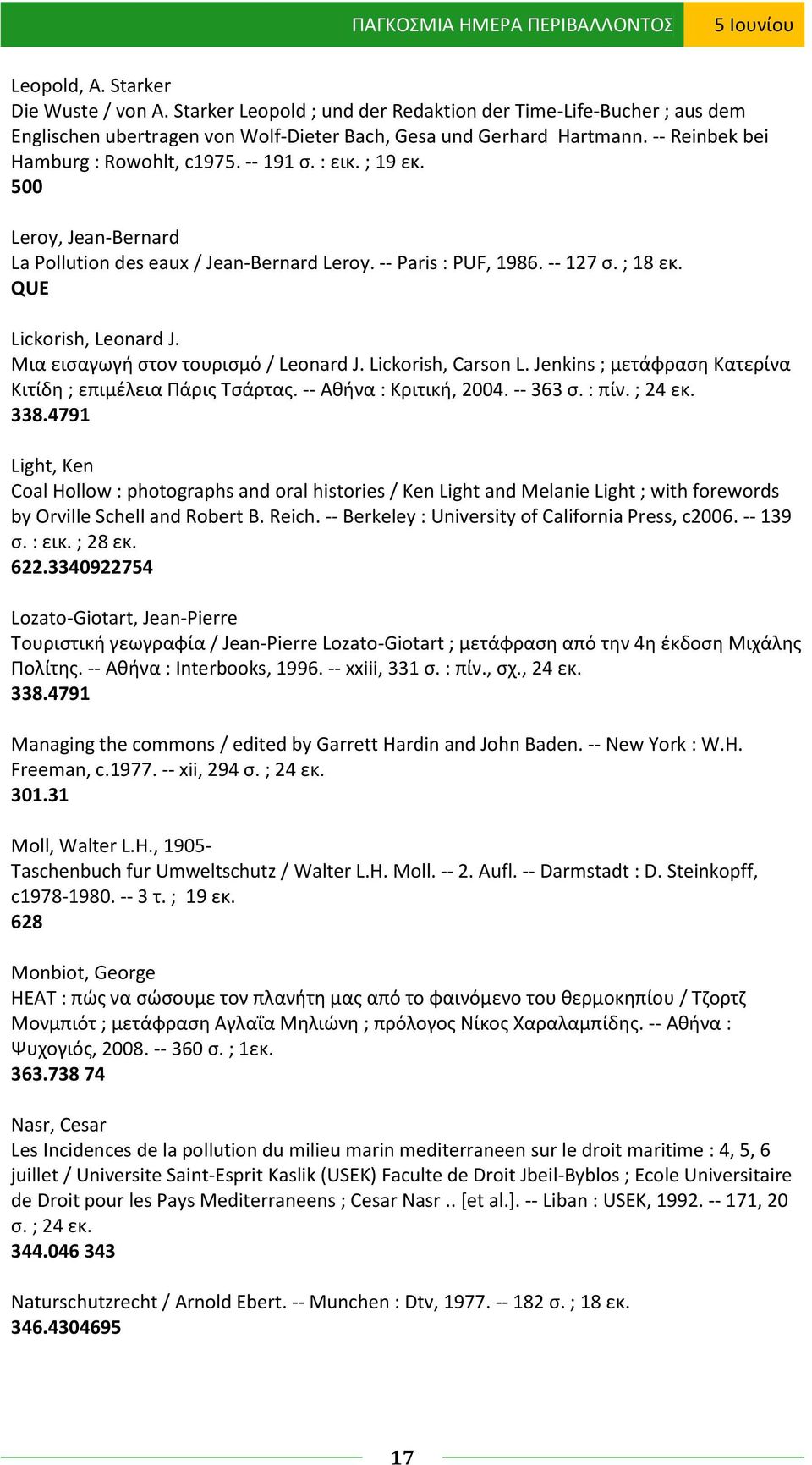 ΠΑΓΚΟΣΜΙΑ ΗΜΕΡΑ ΠΕΡΙΒΑΛΛΟΝΤΟΣ 5 Ιουνίου

Leopold, A. Starker
Die Wuste / von A. Starker Leopold ; und der Redaktion der Time-Life-Bucher ; aus dem Englischen ubertragen von Wolf-Dieter Bach, Gesa und Gerhard Hartmann. -- Reinbek bei Hamburg : Rowohlt, c1975. -- 191 σ. : εικ. ; 19 εκ.
500

Leroy, Jean-Bernard
La Pollution des eaux / Jean-Bernard Leroy. -- Paris : PUF, 1986. -- 127 σ. ; 18 εκ.
QUE

Lickorish, Leonard J.
Μια εισαγωγή στον τουρισμό / Leonard J. Lickorish, Carson L. Jenkins ; μετάφραση Κατερίνα Κιτίδη ; επιμέλεια Πάρις Τσάρτας. -- Αθήνα : Κριτική, 2004. -- 363 σ. : πίν. ; 24 εκ.
338.4791

Light, Ken
Coal Hollow : photographs and oral histories / Ken Light and Melanie Light ; with forewords by Orville Schell and Robert B. Reich. -- Berkeley : University of California Press, c2006. -- 139 σ. : εικ. ; 28 εκ.
622.3340922754

Lozato-Giotart, Jean-Pierre
Τουριστική γεωγραφία / Jean-Pierre Lozato-Giotart ; μετάφραση από την 4η έκδοση Μιχάλης Πολίτης. -- Αθήνα : Interbooks, 1996. -- xxiii, 331 σ. : πίν., σχ., 24 εκ.
338.4791

Managing the commons / edited by Garrett Hardin and John Baden. -- New York : W.H. Freeman, c.1977. -- xii, 294 σ. ; 24 εκ.
301.31

Moll, Walter L.H., 1905-
Taschenbuch fur Umweltschutz / Walter L.H. Moll. -- 2. Aufl. -- Darmstadt : D. Steinkopff, c1978-1980. -- 3 τ. ; 19 εκ.
628

Monbiot, George
HEAT : πώς να σώσουμε τον πλανήτη μας από το φαινόμενο του θερμοκηπίου / Τζορτζ Μονμπιότ ; μετάφραση Αγλαΐα Μηλιώνη ; πρόλογος Νίκος Χαραλαμπίδης. -- Αθήνα : Ψυχογιός, 2008. -- 360 σ. ; 1εκ.
363.738 74

Nasr, Cesar
Les Incidences de la pollution du milieu marin mediterraneen sur le droit maritime : 4, 5, 6 juillet / Universite Saint-Esprit Kaslik (USEK) Faculte de Droit Jbeil-Byblos ; Ecole Universitaire de Droit pour les Pays Mediterraneens ; Cesar Nasr .. [et al.]. -- Liban : USEK, 1992. -- 171, 20 σ. ; 24 εκ.
344.046 343

Naturschutzrecht / Arnold Ebert. -- Munchen : Dtv, 1977. -- 182 σ. ; 18 εκ.
346.4304695

17